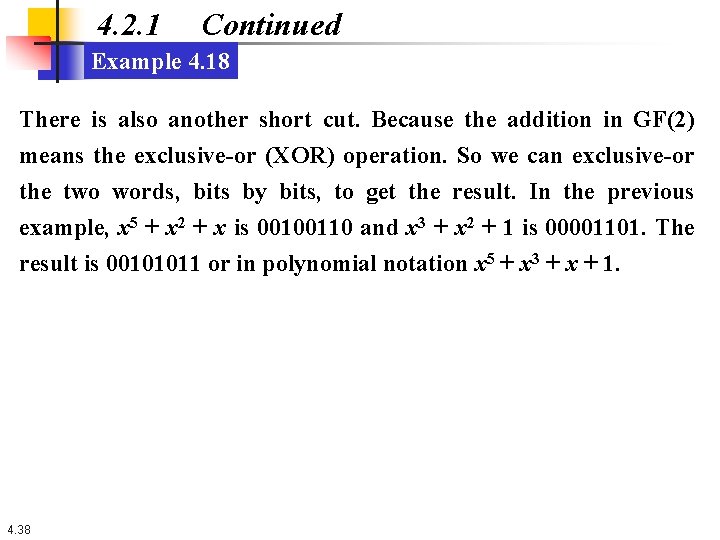 4.2.1 Continued

Example 4.18

There is also another short cut. Because the addition in GF(2) means the exclusive-or (XOR) operation. So we can exclusive-or the two words, bits by bits, to get the result. In the previous example, $x^5 + x^2 + x$ is 00100110 and $x^3 + x^2 + 1$ is 00001101. The result is 00101011 or in polynomial notation $x^5 + x^3 + x + 1$.

4.38